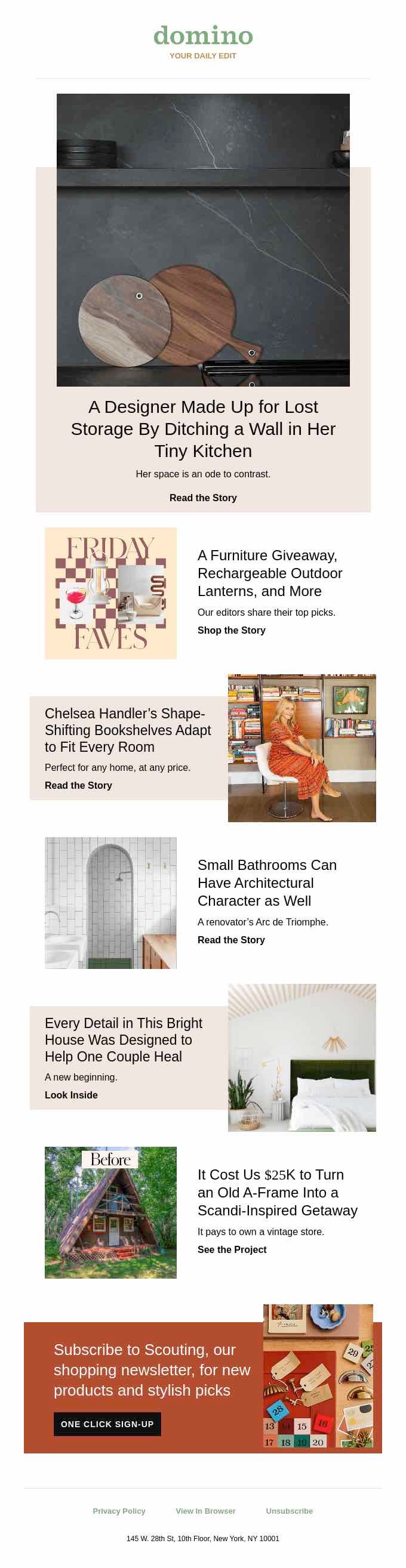 domino
YOUR DAILY EDIT

A Designer Made Up for Lost Storage By Ditching a Wall in Her Tiny Kitchen

Her space is an ode to contrast.

Read the Story

FRIDAY FAVES

A Furniture Giveaway, Rechargeable Outdoor Lanterns, and More

Our editors share their top picks.

Shop the Story

Chelsea Handler's Shape-Shifting Bookshelves Adapt to Fit Every Room

Perfect for any home, at any price.

Read the Story

Small Bathrooms Can Have Architectural Character as Well

A renovator's Arc de Triomphe.

Read the Story

Every Detail in This Bright House Was Designed to Help One Couple Heal

A new beginning.

Look Inside

Before

It Cost Us $25K to Turn an Old A-Frame Into a Scandi-Inspired Getaway

It pays to own a vintage store.

See the Project

Subscribe to Scouting, our shopping newsletter, for new products and stylish picks

ONE CLICK SIGN-UP

29 25 24 28 13 14 15 16 17 18 19 20

Privacy Policy View In Browser Unsubscribe

145 W. 28th St, 10th Floor, New York, NY 10001